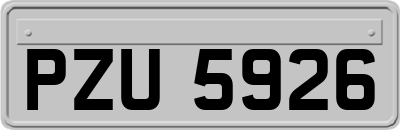 PZU 5926